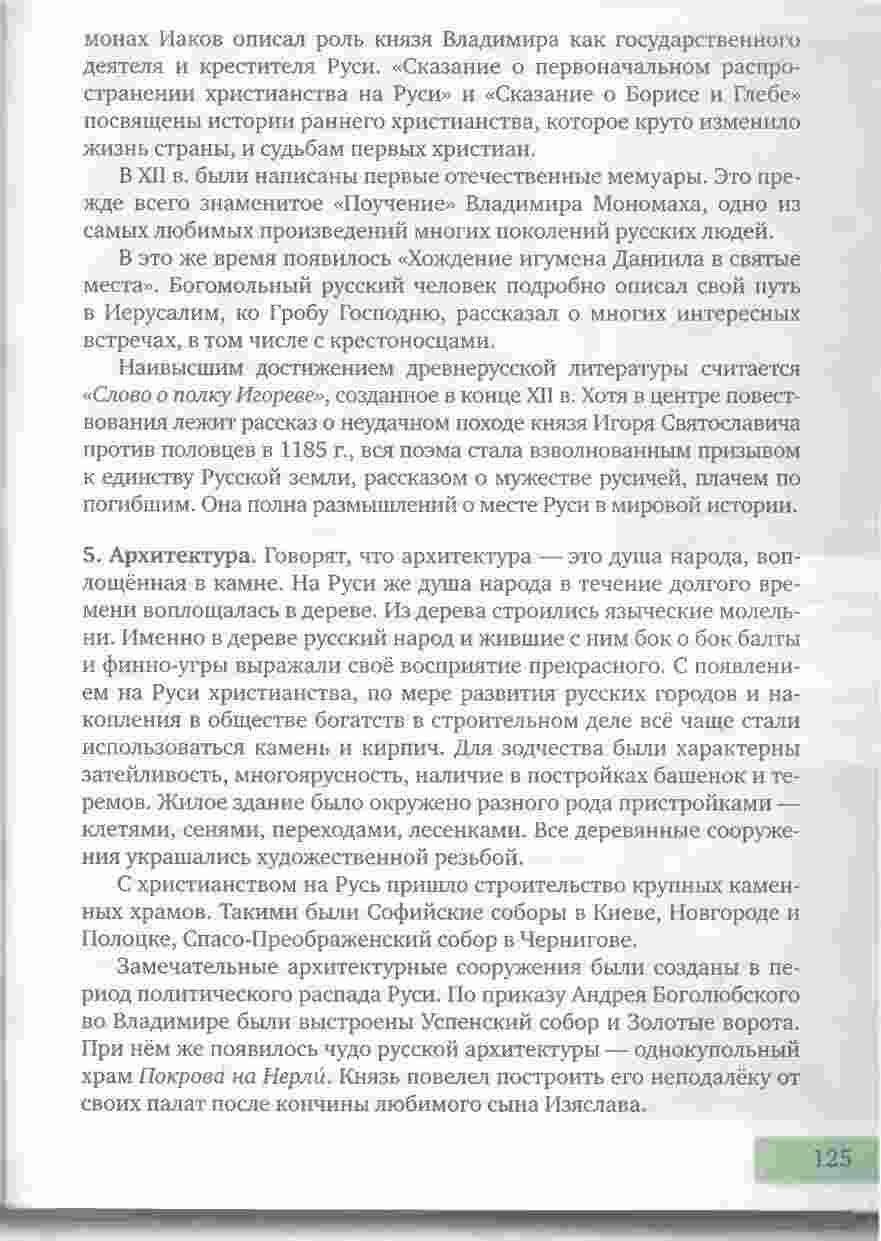 монах Иаков описал роль князя Владимира как государственного деятеля и крестителя Руси. «Сказание о первоначальном распространении христианства на Руси» и «Сказание о Борисе и Глебе» посвящены истории раннего христианства, которое круто изменило жизнь страны, и судьбам первых христиан.

В XII в. были написаны первые отечественные мемуары. Это прежде всего знаменитое «Поучение» Владимира Мономаха, одно из самых любимых произведений многих поколений русских людей.

В это же время появилось «Хождение игумена Даниила в святые места». Богомольный русский человек подробно описал свой путь в Иерусалим, ко Гробу Господню, рассказал о многих интересных встречах, в том числе с крестоносцами.

Наивысшим достижением древнерусской литературы считается «Слово о полку Игореве», созданное в конце XII в. Хотя в центре повествования лежит рассказ о неудачном походе князя Игоря Святославича против половцев в 1185 г., вся поэма стала взволнованным призывом к единству Русской земли, рассказом о мужестве русичей, плачем по погибшим. Она полна размышлений о месте Руси в мировой истории.

5. Архитектура. Говорят, что архитектура — это душа народа, воплощённая в камне. На Руси же душа народа в течение долгого времени воплощалась в дереве. Из дерева строились языческие молельни. Именно в дереве русский народ и жившие с ним бок о бок балты и финно-угры выражали своё восприятие прекрасного. С появлением на Руси христианства, по мере развития русских городов и накопления в обществе богатств в строительном деле всё чаще стали использоваться камень и кирпич. Для зодчества были характерны затейливость, многоярусность, наличие в постройках башенок и теремов. Жилое здание было окружено разного рода пристройками — клетями, сенями, переходами, лесенками. Все деревянные сооружения украшались художественной резьбой.

С христианством на Русь пришло строительство крупных каменных храмов. Такими были Софийские соборы в Киеве, Новгороде и Полоцке, Спасо-Преображенский собор в Чернигове.

Замечательные архитектурные сооружения были созданы в период политического распада Руси. По приказу Андрея Боголюбского во Владимире были выстроены Успенский собор и Золотые ворота. При нём же появилось чудо русской архитектуры — однокупольный храм Покрова на Нерли́. Князь повелел построить его неподалёку от своих палат после кончины любимого сына Изяслава.

125